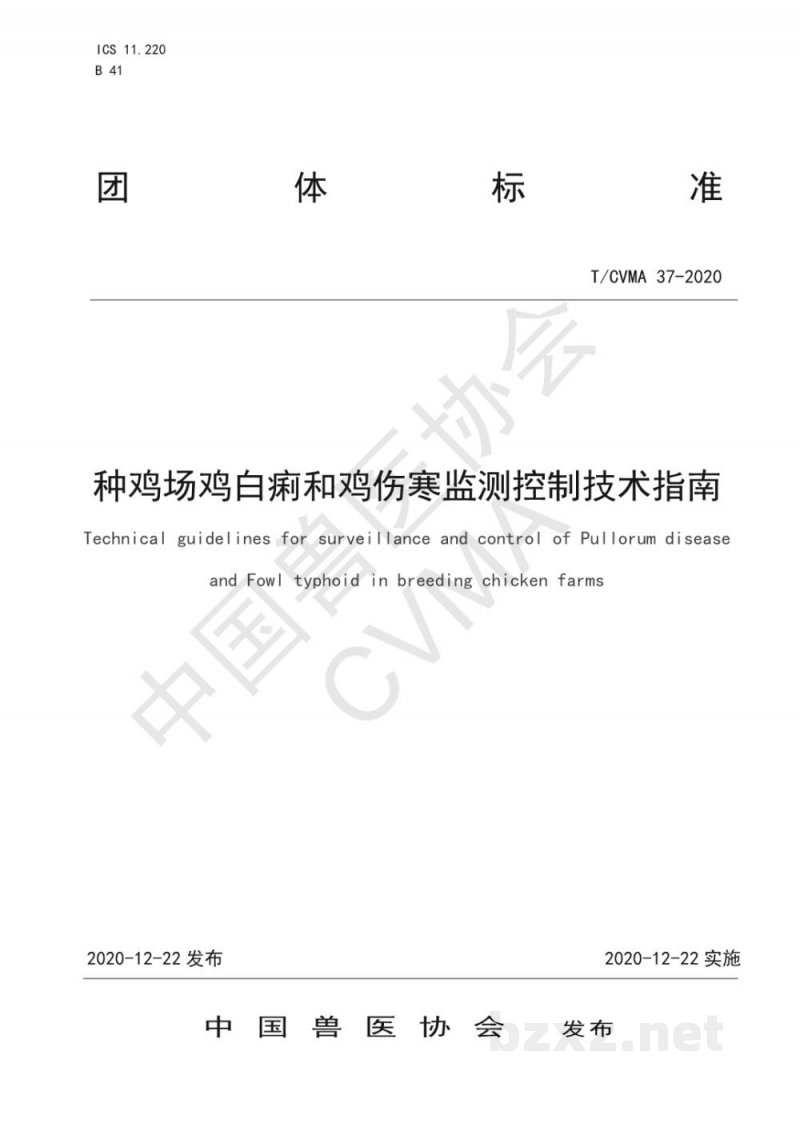 ICS 11.220
B 41

团 体 标 准

T/CVMA 37-2020

中国兽医协会
CVMA

种鸡场鸡白痢和鸡伤寒监测控制技术指南

Technical guidelines for surveillance and control of Pullorum disease and Fowl typhoid in breeding chicken farms

2020-12-22 发布

2020-12-22 实施

中 国 兽 医 协 会 发布

bzxz.net